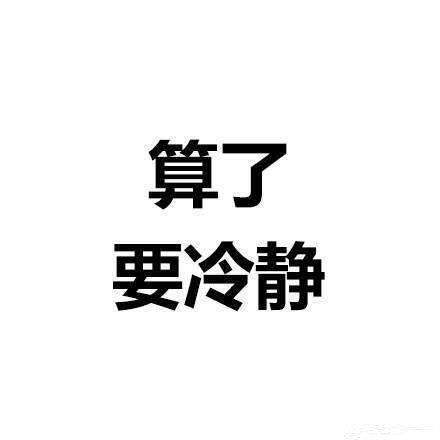 算了
要冷静